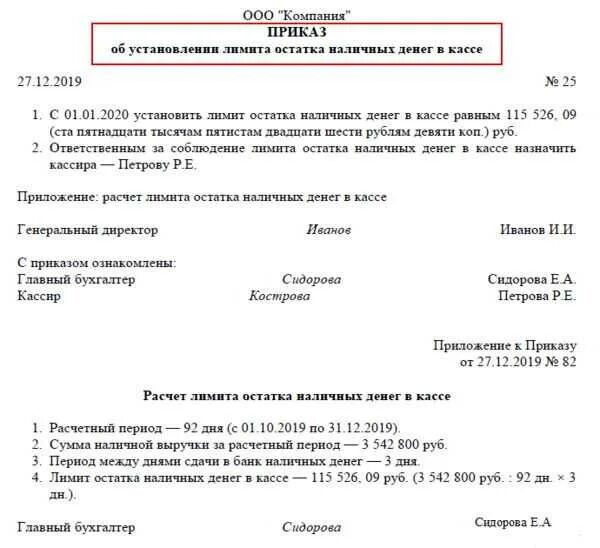 ООО "Компания"
ПРИКАЗ
об установлении лимита остатка наличных денег в кассе

27.12.2019 № 25

1. С 01.01.2020 установить лимит остатка наличных денег в кассе равным 115 526, 09 (ста пятнадцати тысячам пятистам двадцати шести рублям девяти коп.) руб.
2. Ответственным за соблюдение лимита остатка наличных денег в кассе назначить кассира — Петрову Р.Е.

Приложение: расчет лимита остатка наличных денег в кассе

Генеральный директор Иванов Иванов И.И.

С приказом ознакомлены:
Главный бухгалтер Сидорова Сидорова Е.А.
Кассир Кострова Петрова Р.Е.

Приложение к Приказу
от 27.12.2019 № 82

Расчет лимита остатка наличных денег в кассе

1. Расчетный период — 92 дня (с 01.10.2019 по 31.12.2019).
2. Сумма наличной выручки за расчетный период — 3 542 800 руб.
3. Период между днями сдачи в банк наличных денег — 3 дня.
4. Лимит остатка наличных денег в кассе — 115 526, 09 руб. (3 542 800 руб. : 92 дн. × 3 дн.).

Главный бухгалтер Сидорова Сидорова Е.А